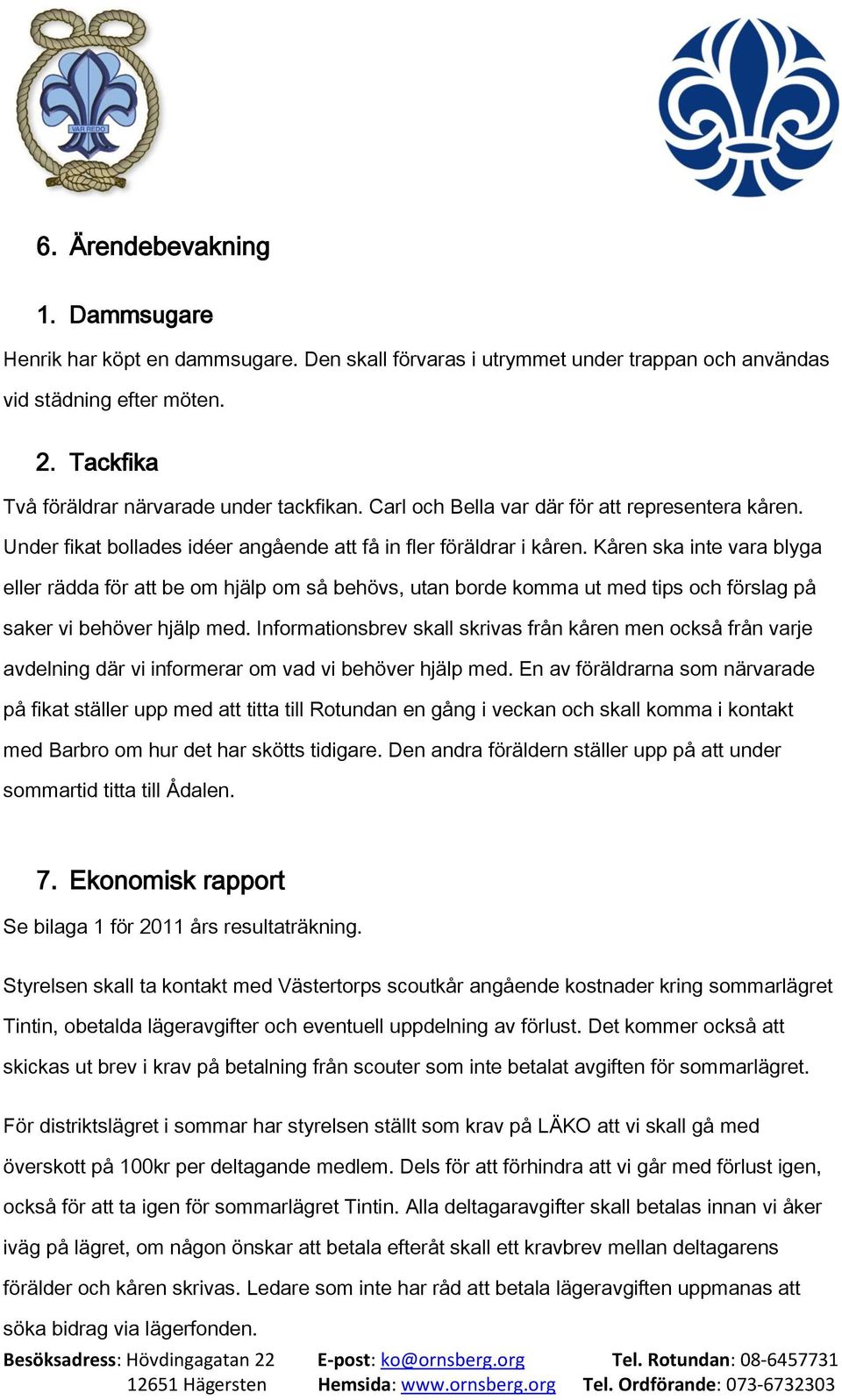 VAR REDO

6. Ärendebevakning

1. Dammsugare

Henrik har köpt en dammsugare. Den skall förvaras i utrymmet under trappan och användas vid städning efter möten.

2. Tackfika

Två föräldrar närvarade under tackfikan. Carl och Bella var där för att representera kåren. Under fikat bollades idéer angående att få in fler föräldrar i kåren. Kåren ska inte vara blyga eller rädda för att be om hjälp om så behövs, utan borde komma ut med tips och förslag på saker vi behöver hjälp med. Informationsbrev skall skrivas från kåren men också från varje avdelning där vi informerar om vad vi behöver hjälp med. En av föräldrarna som närvarade på fikat ställer upp med att titta till Rotundan en gång i veckan och skall komma i kontakt med Barbro om hur det har skötts tidigare. Den andra föräldern ställer upp på att under sommartid titta till Ådalen.

7. Ekonomisk rapport

Se bilaga 1 för 2011 års resultaträkning.

Styrelsen skall ta kontakt med Västertorps scoutkår angående kostnader kring sommarlägret Tintin, obetalda lägeravgifter och eventuell uppdelning av förlust. Det kommer också att skickas ut brev i krav på betalning från scouter som inte betalat avgiften för sommarlägret.

För distriktslägret i sommar har styrelsen ställt som krav på LÄKO att vi skall gå med överskott på 100kr per deltagande medlem. Dels för att förhindra att vi går med förlust igen, också för att ta igen för sommarlägret Tintin. Alla deltagaravgifter skall betalas innan vi åker iväg på lägret, om någon önskar att betala efteråt skall ett kravbrev mellan deltagarens förälder och kåren skrivas. Ledare som inte har råd att betala lägeravgiften uppmanas att söka bidrag via lägerfonden.

Besöksadress: Hövdingagatan 22 12651 Hägersten E-post: ko@ornsberg.org Hemsida: www.ornsberg.org Tel. Rotundan: 08-6457731 Tel. Ordförande: 073-6732303